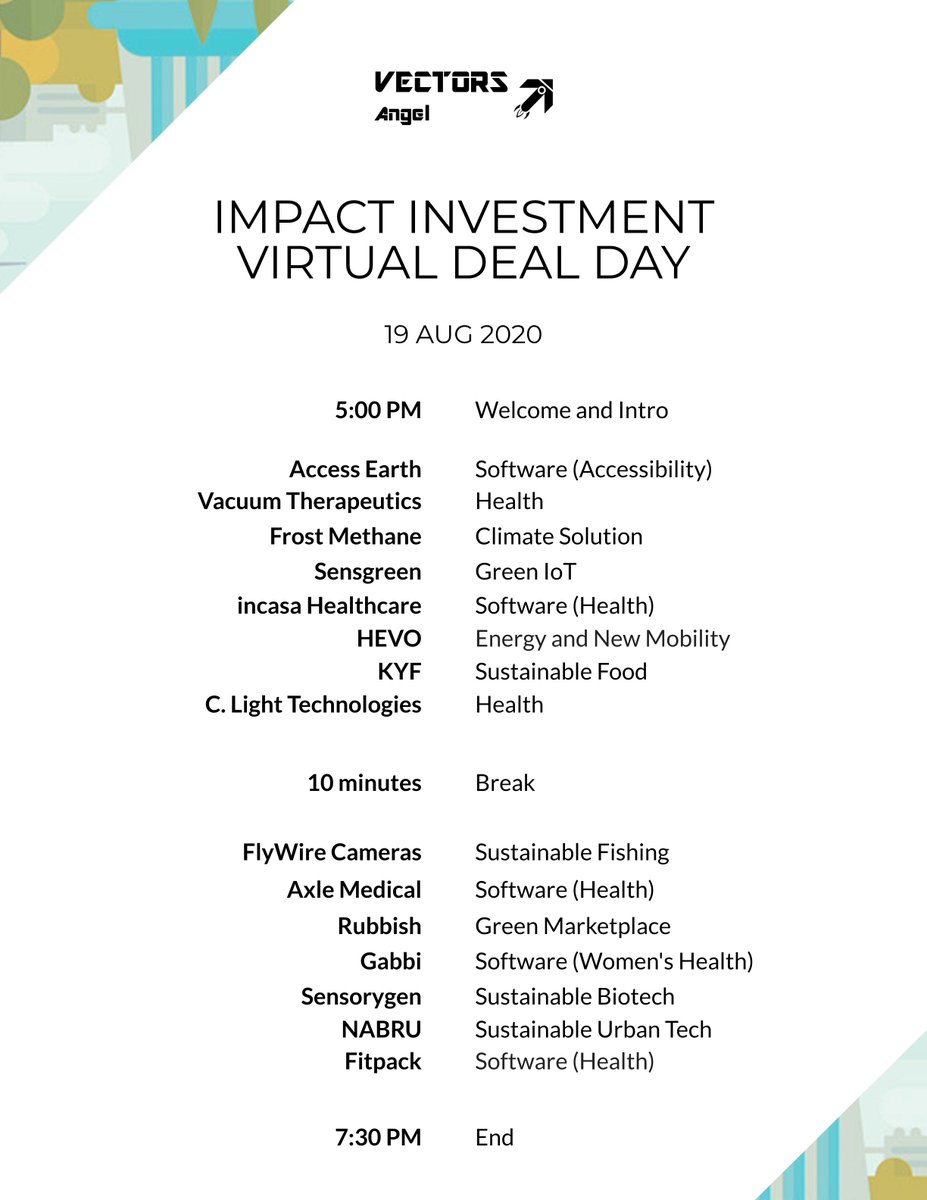 VECTORS Angel

IMPACT INVESTMENT VIRTUAL DEAL DAY

19 AUG 2020

| | |
|---|---|
| 5:00 PM | Welcome and Intro |
| Access Earth | Software (Accessibility) |
| Vacuum Therapeutics | Health |
| Frost Methane | Climate Solution |
| Sensgreen | Green IoT |
| incasa Healthcare | Software (Health) |
| HEVO | Energy and New Mobility |
| KYF | Sustainable Food |
| C. Light Technologies | Health |
| 10 minutes | Break |
| FlyWire Cameras | Sustainable Fishing |
| Axle Medical | Software (Health) |
| Rubbish | Green Marketplace |
| Gabbi | Software (Women's Health) |
| Sensorygen | Sustainable Biotech |
| NABRU | Sustainable Urban Tech |
| Fitpack | Software (Health) |
| 7:30 PM | End |